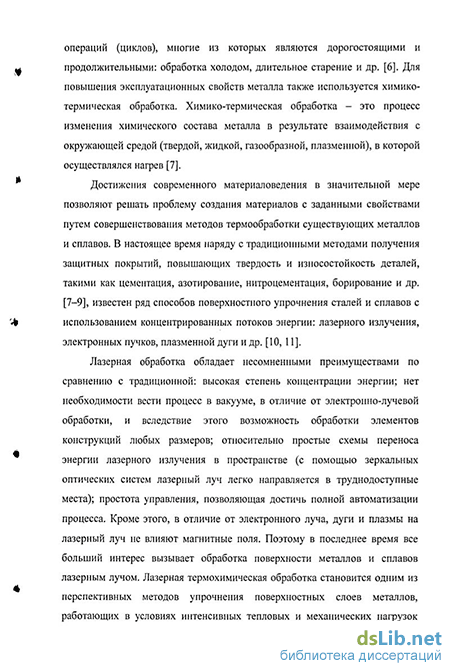 операций (циклов), многие из которых являются дорогостоящими и продолжительными: обработка холодом, длительное старение и др. [6]. Для повышения эксплуатационных свойств металла также используется химико-термическая обработка. Химико-термическая обработка – это процесс изменения химического состава металла в результате взаимодействия с окружающей средой (твердой, жидкой, газообразной, плазменной), в которой осуществлялся нагрев [7].

Достижения современного материаловедения в значительной мере позволяют решать проблему создания материалов с заданными свойствами путем совершенствования методов термообработки существующих металлов и сплавов. В настоящее время наряду с традиционными методами получения защитных покрытий, повышающих твердость и износостойкость деталей, такими как цементация, азотирование, нитроцементация, борирование и др. [7–9], известен ряд способов поверхностного упрочнения сталей и сплавов с использованием концентрированных потоков энергии: лазерного излучения, электронных пучков, плазменной дуги и др. [10, 11].

Лазерная обработка обладает несомненными преимуществами по сравнению с традиционной: высокая степень концентрации энергии; нет необходимости вести процесс в вакууме, в отличие от электронно-лучевой обработки, и вследствие этого возможность обработки элементов конструкций любых размеров; относительно простые схемы переноса энергии лазерного излучения в пространстве (с помощью зеркальных оптических систем лазерный луч легко направляется в труднодоступные места); простота управления, позволяющая достичь полной автоматизации процесса. Кроме этого, в отличие от электронного луча, дуги и плазмы на лазерный луч не влияют магнитные поля. Поэтому в последнее время все больший интерес вызывает обработка поверхности металлов и сплавов лазерным лучом. Лазерная термохимическая обработка становится одним из перспективных методов упрочнения поверхностных слоев металлов, работающих в условиях интенсивных тепловых и механических нагрузок

dsLib.net
библиотека диссертаций